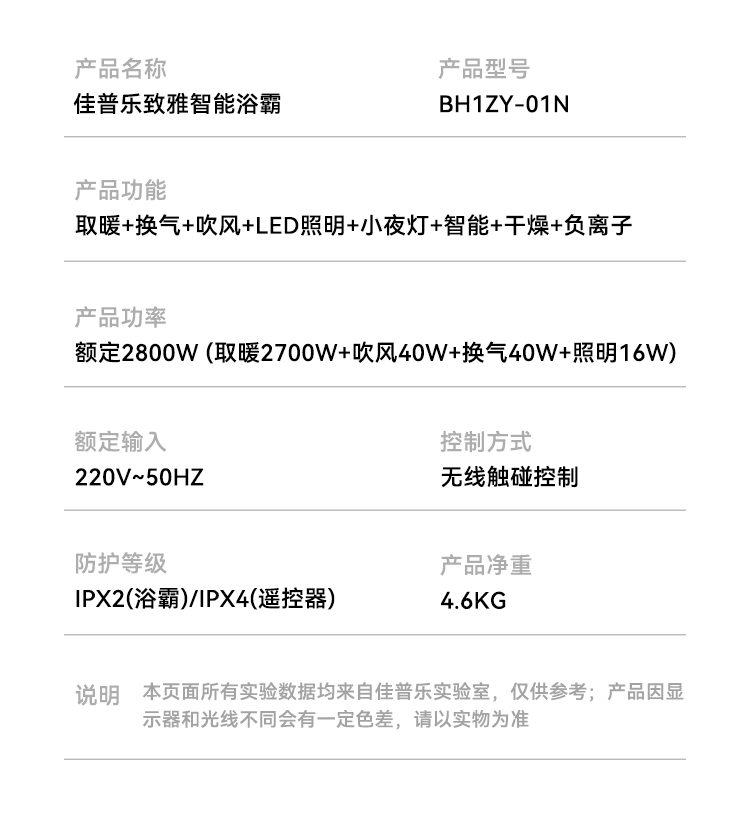 产品名称
佳普乐致雅智能浴霸

产品型号
BH1ZY-01N

产品功能
取暖+换气+吹风+LED照明+小夜灯+智能+干燥+负离子

产品功率
额定2800W (取暖2700W+吹风40W+换气40W+照明16W)

额定输入
220V~50HZ

控制方式
无线触碰控制

防护等级
IPX2(浴霸)/IPX4(遥控器)

产品净重
4.6KG

说明 本页面所有实验数据均来自佳普乐实验室，仅供参考；产品因显示器和光线不同会有一定色差，请以实物为准